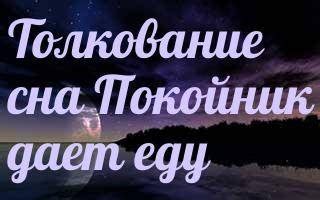 Толкование сна Покойник дает еду